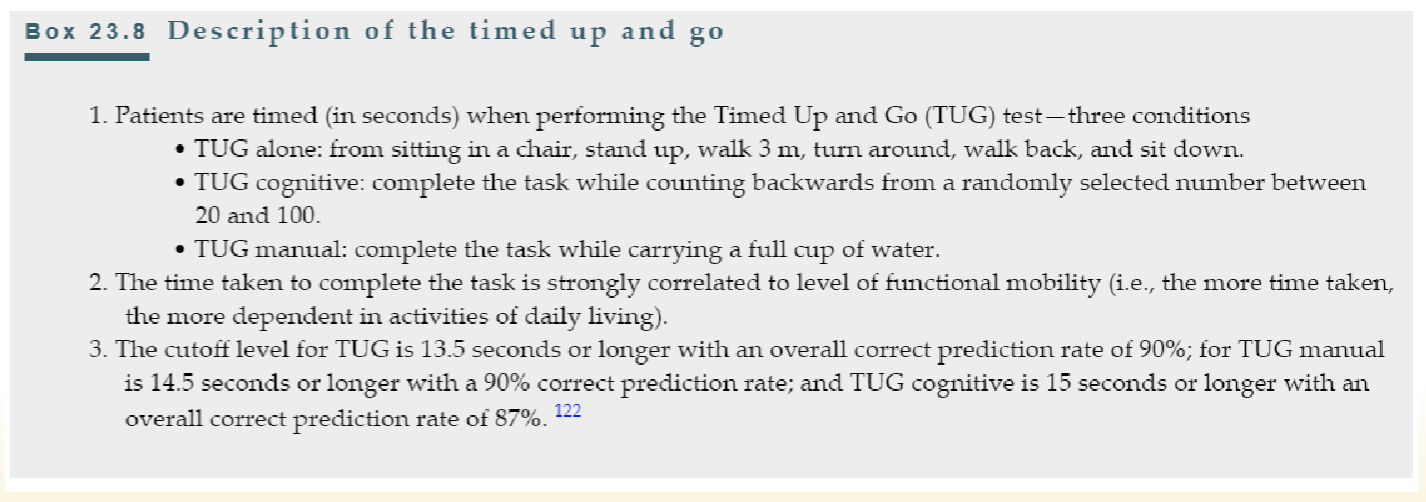 Box 23.8 Description of the timed up and go

1. Patients are timed (in seconds) when performing the Timed Up and Go (TUG) test—three conditions
• TUG alone: from sitting in a chair, stand up, walk 3 m, turn around, walk back, and sit down.
• TUG cognitive: complete the task while counting backwards from a randomly selected number between 20 and 100.
• TUG manual: complete the task while carrying a full cup of water.
2. The time taken to complete the task is strongly correlated to level of functional mobility (i.e., the more time taken, the more dependent in activities of daily living).
3. The cutoff level for TUG is 13.5 seconds or longer with an overall correct prediction rate of 90%; for TUG manual is 14.5 seconds or longer with a 90% correct prediction rate; and TUG cognitive is 15 seconds or longer with an overall correct prediction rate of 87%. 122